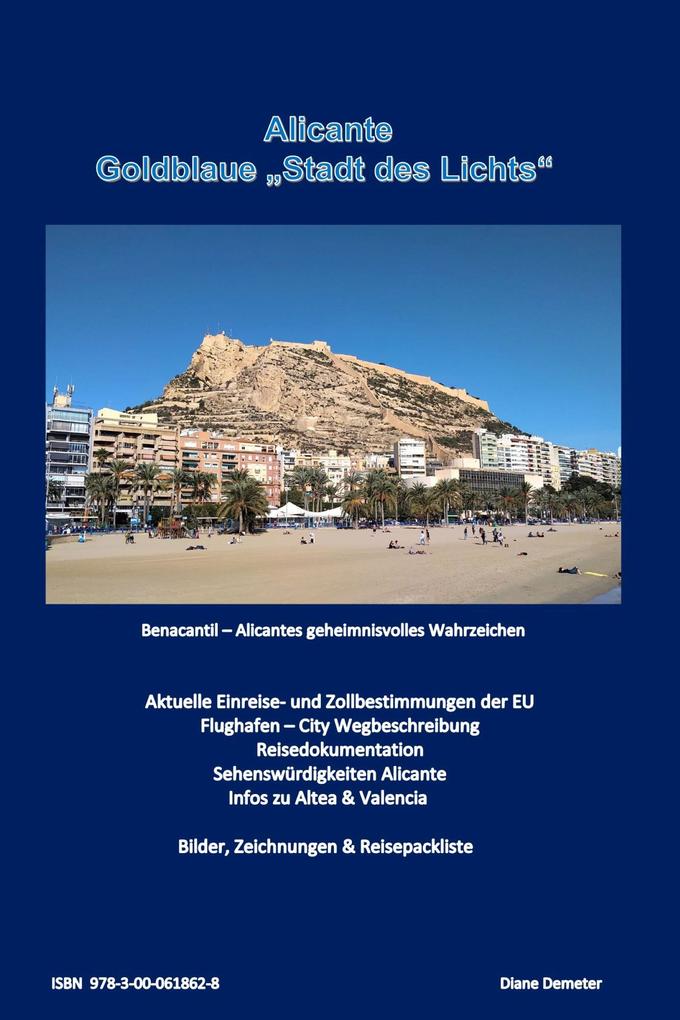 Alicante
Goldblaue „Stadt des Lichts“

Benacantil – Alicantes geheimnisvolles Wahrzeichen

Aktuelle Einreise- und Zollbestimmungen der EU
Flughafen – City Wegbeschreibung
Reisedokumentation
Sehenswürdigkeiten Alicante
Infos zu Altea & Valencia

Bilder, Zeichnungen & Reisepackliste

ISBN 978-3-00-061862-8

Diane Demeter